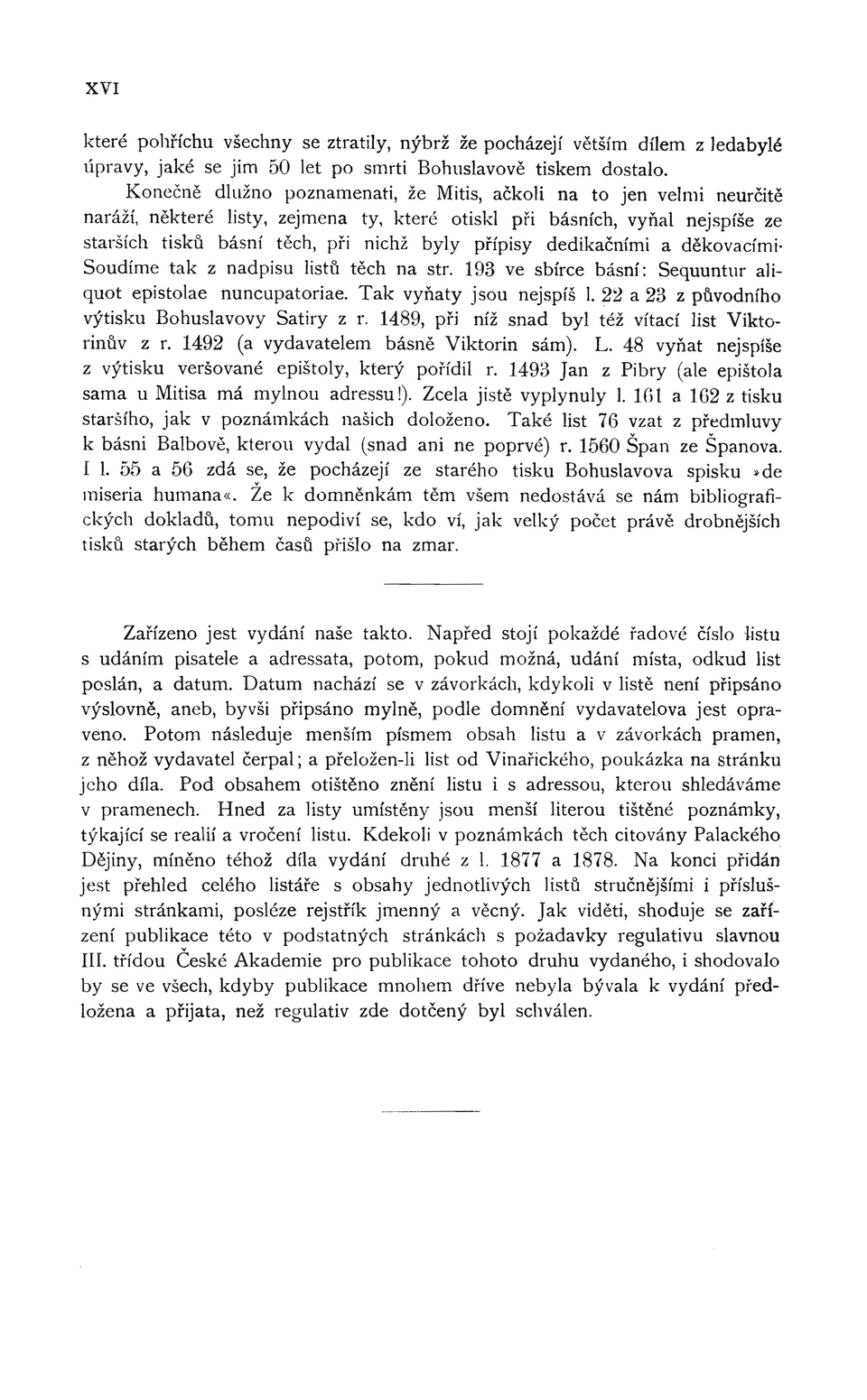 XVI

které pohříchu všechny se ztratily, nýbrž že pocházejí větším dílem z ledabylé úpravy, jaké se jim 50 let po smrti Bohuslavově tiskem dostalo.

Konečně dlužno poznamenati, že Mitis, ačkoli na to jen velmi neurčitě naráží, některé listy, zejmena ty, které otiskl při básních, vyňal nejspíše ze starších tisků básní těch, při nichž byly přípisy dedikačními a děkovacími· Soudíme tak z nadpisu listů těch na str. 193 ve sbírce básní: Sequuntur aliquot epistolae nuncupatoriae. Tak vyňaty jsou nejspíš l. 22 a 23 z původního výtisku Bohuslavovy Satiry z r. 1489, při níž snad byl též vítací list Viktorinův z r. 1492 (a vydavatelem básně Viktorin sám). L. 48 vyňat nejspíše z výtisku veršované epištoly, který pořídil r. 1493 Jan z Pibry (ale epištola sama u Mitisa má mylnou adressu!). Zcela jistě vyplynuly l. 161 a 162 z tisku staršího, jak v poznámkách našich doloženo. Také list 76 vzat z předmluvy k básni Balbově, kterou vydal (snad ani ne poprvé) r. 1560 Špan ze Španova. I l. 55 a 56 zdá se, že pocházejí ze starého tisku Bohuslavova spisku »de miseria humana«. Že k domněnkám těm všem nedostává se nám bibliografických dokladů, tomu nepodiví se, kdo ví, jak velký počet právě drobnějších tisků starých během časů přišlo na zmar.

Zařízeno jest vydání naše takto. Napřed stojí pokaždé řadové číslo listu s udáním pisatele a adressata, potom, pokud možná, udání místa, odkud list poslán, a datum. Datum nachází se v závorkách, kdykoli v listě není připsáno výslovně, aneb, byvši připsáno mylně, podle domnění vydavatelova jest opraveno. Potom následuje menším písmem obsah listu a v závorkách pramen, z něhož vydavatel čerpal; a přeložen-li list od Vinařického, poukázka na stránku jeho díla. Pod obsahem otištěno znění listu i s adressou, kterou shledáváme v pramenech. Hned za listy umístěny jsou menší literou tištěné poznámky, týkající se realií a vročení listu. Kdekoli v poznámkách těch citovány Palackého Dějiny, míněno téhož díla vydání druhé z l. 1877 a 1878. Na konci přidán jest přehled celého listáře s obsahy jednotlivých listů stručnějšími i příslušnými stránkami, posléze rejstřík jmenný a věcný. Jak viděti, shoduje se zařízení publikace této v podstatných stránkách s požadavky regulativu slavnou III. třídou České Akademie pro publikace tohoto druhu vydaného, i shodovalo by se ve všech, kdyby publikace mnohem dříve nebyla bývala k vydání předložena a přijata, než regulativ zde dotčený byl schválen.